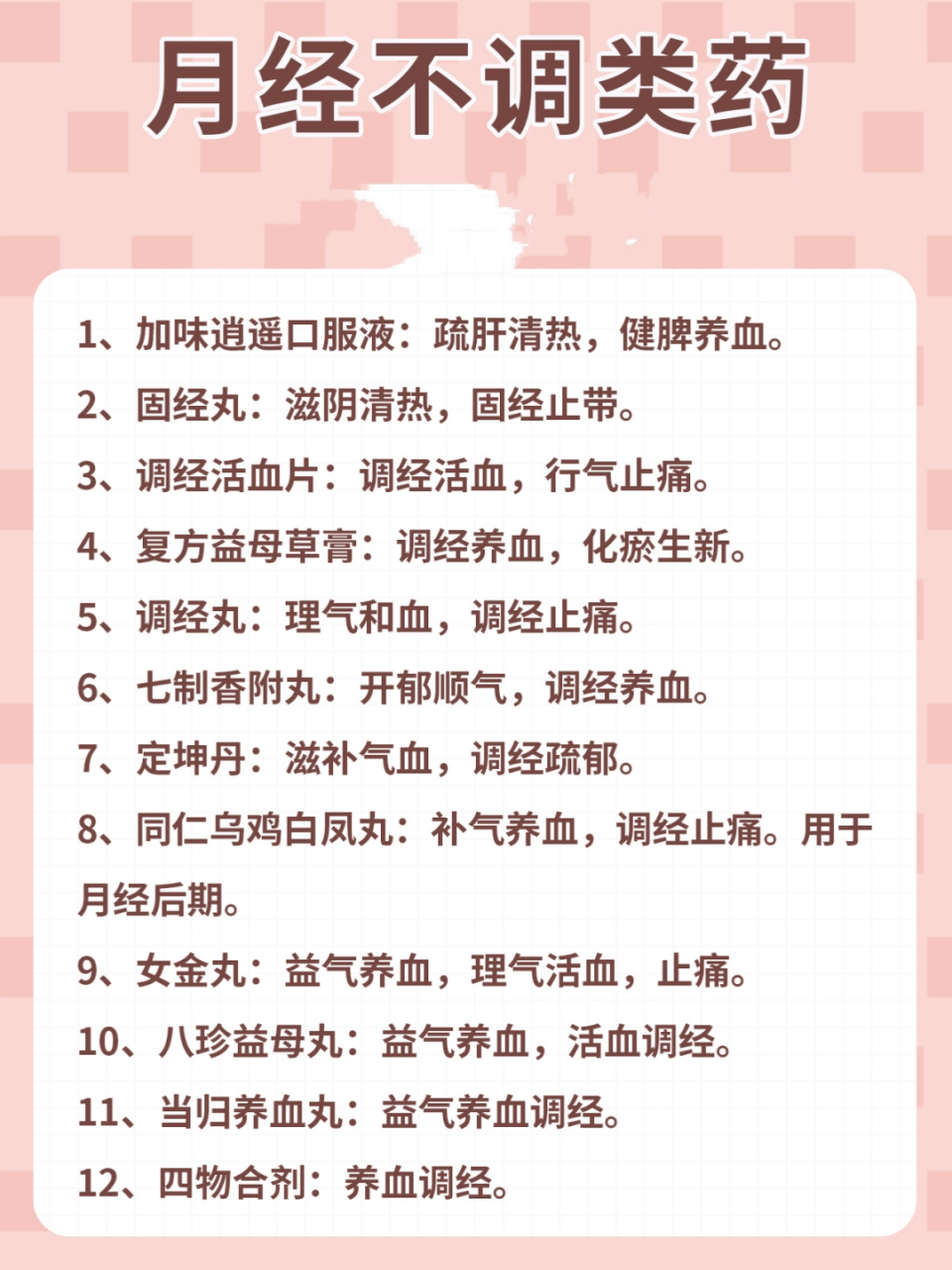 月经不调类药

1、加味逍遥口服液：疏肝清热，健脾养血。

2、固经丸：滋阴清热，固经止带。

3、调经活血片：调经活血，行气止痛。

4、复方益母草膏：调经养血，化瘀生新。

5、调经丸：理气和血，调经止痛。

6、七制香附丸：开郁顺气，调经养血。

7、定坤丹：滋补气血，调经疏郁。

8、同仁乌鸡白凤丸：补气养血，调经止痛。用于月经后期。

9、女金丸：益气养血，理气活血，止痛。

10、八珍益母丸：益气养血，活血调经。

11、当归养血丸：益气养血调经。

12、四物合剂：养血调经。